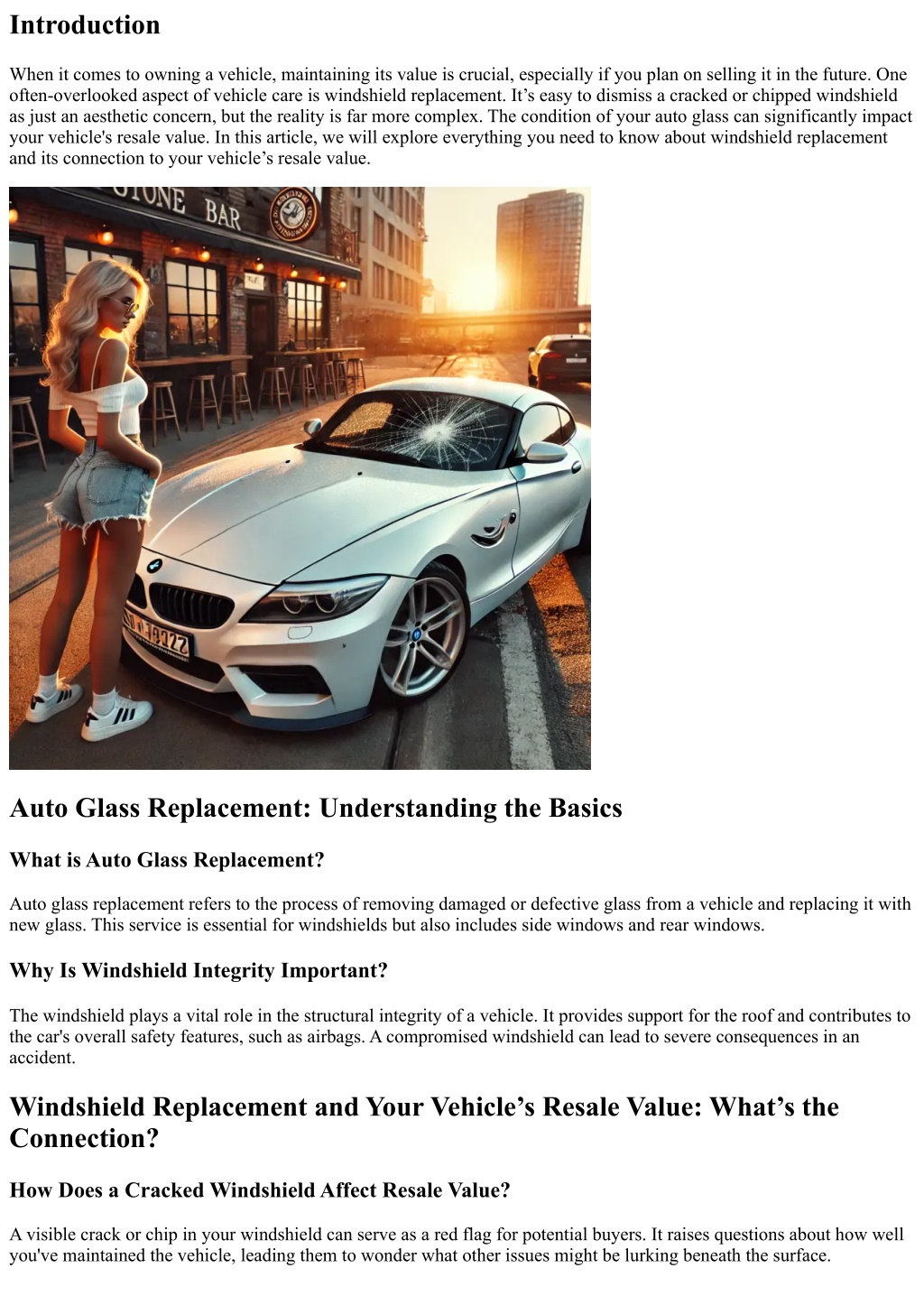 Introduction

When it comes to owning a vehicle, maintaining its value is crucial, especially if you plan on selling it in the future. One often-overlooked aspect of vehicle care is windshield replacement. It’s easy to dismiss a cracked or chipped windshield as just an aesthetic concern, but the reality is far more complex. The condition of your auto glass can significantly impact your vehicle's resale value. In this article, we will explore everything you need to know about windshield replacement and its connection to your vehicle’s resale value.

STONE BAR

Auto Glass Replacement: Understanding the Basics

What is Auto Glass Replacement?

Auto glass replacement refers to the process of removing damaged or defective glass from a vehicle and replacing it with new glass. This service is essential for windshields but also includes side windows and rear windows.

Why Is Windshield Integrity Important?

The windshield plays a vital role in the structural integrity of a vehicle. It provides support for the roof and contributes to the car's overall safety features, such as airbags. A compromised windshield can lead to severe consequences in an accident.

Windshield Replacement and Your Vehicle’s Resale Value: What’s the Connection?

How Does a Cracked Windshield Affect Resale Value?

A visible crack or chip in your windshield can serve as a red flag for potential buyers. It raises questions about how well you've maintained the vehicle, leading them to wonder what other issues might be lurking beneath the surface.